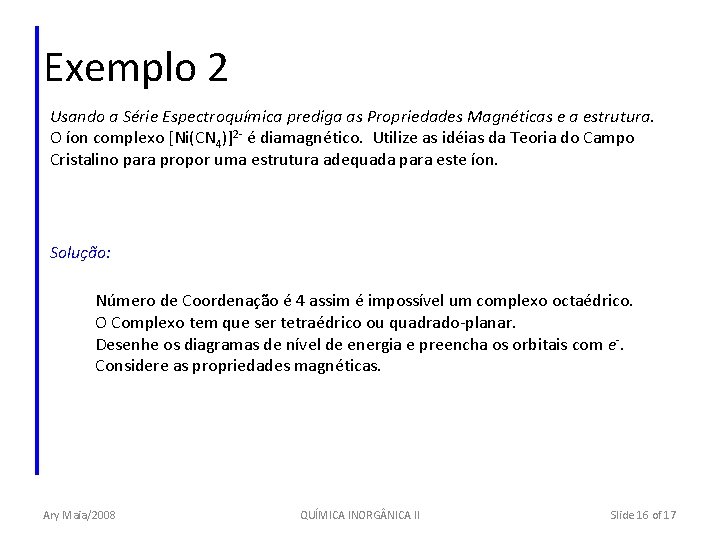 Exemplo 2

Usando a Série Espectroquímica prediga as Propriedades Magnéticas e a estrutura. O íon complexo $[Ni(CN_4)]^{2-}$ é diamagnético. Utilize as idéias da Teoria do Campo Cristalino para propor uma estrutura adequada para este íon.

Solução:

Número de Coordenação é 4 assim é impossível um complexo octaédrico.
O Complexo tem que ser tetraédrico ou quadrado-planar.
Desenhe os diagramas de nível de energia e preencha os orbitais com $e^-$.
Considere as propriedades magnéticas.

Ary Maia/2008

QUÍMICA INORGÂNICA II

Slide 16 of 17